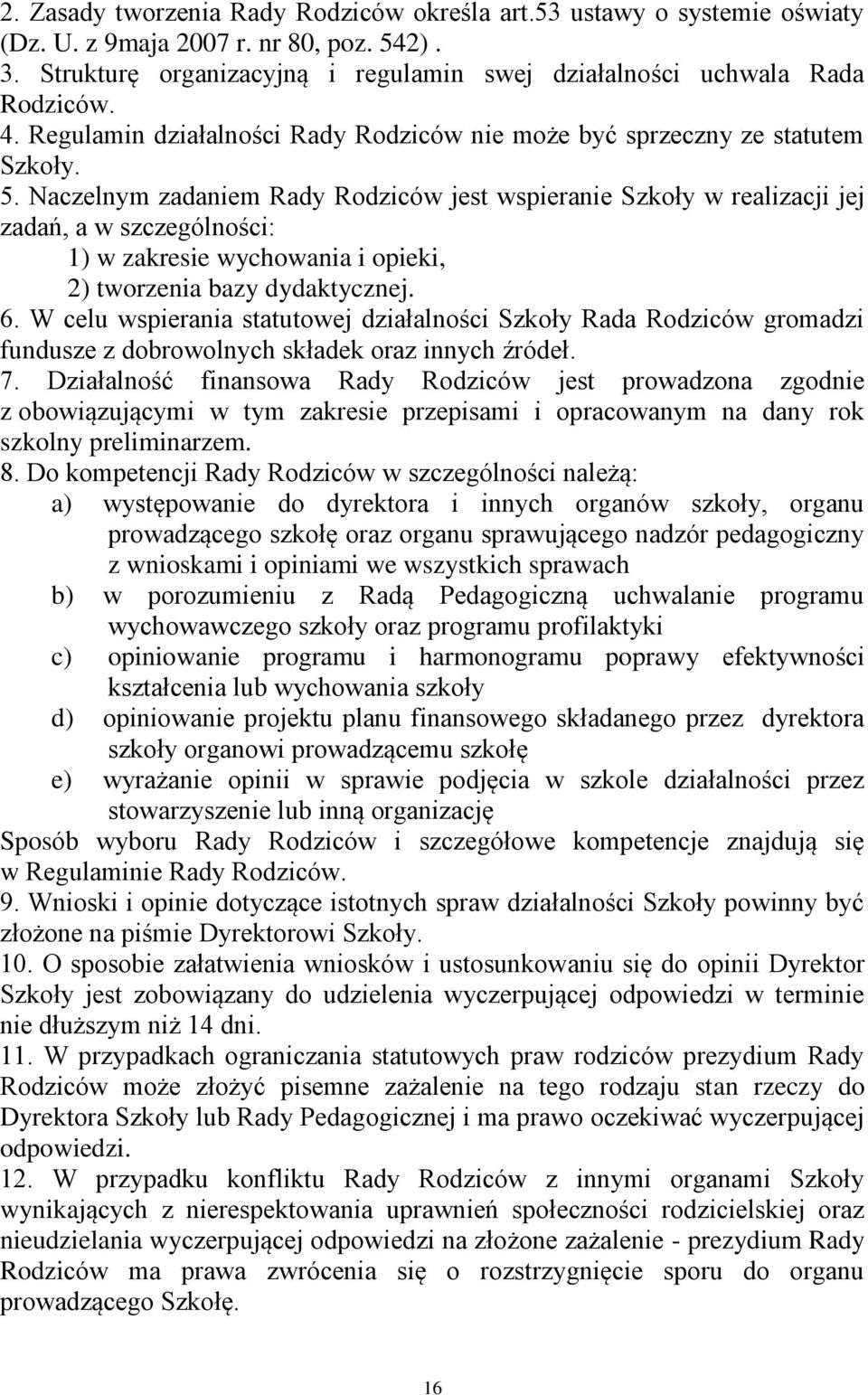 2. Zasady tworzenia Rady Rodziców określa art.53 ustawy o systemie oświaty (Dz. U. z 9maja 2007 r. nr 80, poz. 542) .
3. Strukturę organizacyjną i regulamin swej działalności uchwala Rada Rodziców.
4. Regulamin działalności Rady Rodziców nie może być sprzeczny ze statutem Szkoły.
5. Naczelnym zadaniem Rady Rodziców jest wspieranie Szkoły w realizacji jej zadań, a w szczególności:
1) w zakresie wychowania i opieki,
2) tworzenia bazy dydaktycznej.
6. W celu wspierania statutowej działalności Szkoły Rada Rodziców gromadzi fundusze z dobrowolnych składek oraz innych źródeł.
7. Działalność finansowa Rady Rodziców jest prowadzona zgodnie z obowiązującymi w tym zakresie przepisami i opracowanym na dany rok szkolny preliminarzem.
8. Do kompetencji Rady Rodziców w szczególności należą:
a) występowanie do dyrektora i innych organów szkoły, organu prowadzącego szkołę oraz organu sprawującego nadzór pedagogiczny z wnioskami i opiniami we wszystkich sprawach
b) w porozumieniu z Radą Pedagogiczną uchwalanie programu wychowawczego szkoły oraz programu profilaktyki
c) opiniowanie programu i harmonogramu poprawy efektywności kształcenia lub wychowania szkoły
d) opiniowanie projektu planu finansowego składanego przez dyrektora szkoły organowi prowadzącemu szkołę
e) wyrażanie opinii w sprawie podjęcia w szkole działalności przez stowarzyszenie lub inną organizację
Sposób wyboru Rady Rodziców i szczegółowe kompetencje znajdują się w Regulaminie Rady Rodziców.
9. Wnioski i opinie dotyczące istotnych spraw działalności Szkoły powinny być złożone na piśmie Dyrektorowi Szkoły.
10. O sposobie załatwienia wniosków i ustosunkowaniu się do opinii Dyrektor Szkoły jest zobowiązany do udzielenia wyczerpującej odpowiedzi w terminie nie dłuższym niż 14 dni.
11. W przypadkach ograniczania statutowych praw rodziców prezydium Rady Rodziców może złożyć pisemne zażalenie na tego rodzaju stan rzeczy do Dyrektora Szkoły lub Rady Pedagogicznej i ma prawo oczekiwać wyczerpującej odpowiedzi.
12. W przypadku konfliktu Rady Rodziców z innymi organami Szkoły wynikających z nierespektowania uprawnień społeczności rodzicielskiej oraz nieudzielania wyczerpującej odpowiedzi na złożone zażalenie - prezydium Rady Rodziców ma prawa zwrócenia się o rozstrzygnięcie sporu do organu prowadzącego Szkołę.

16